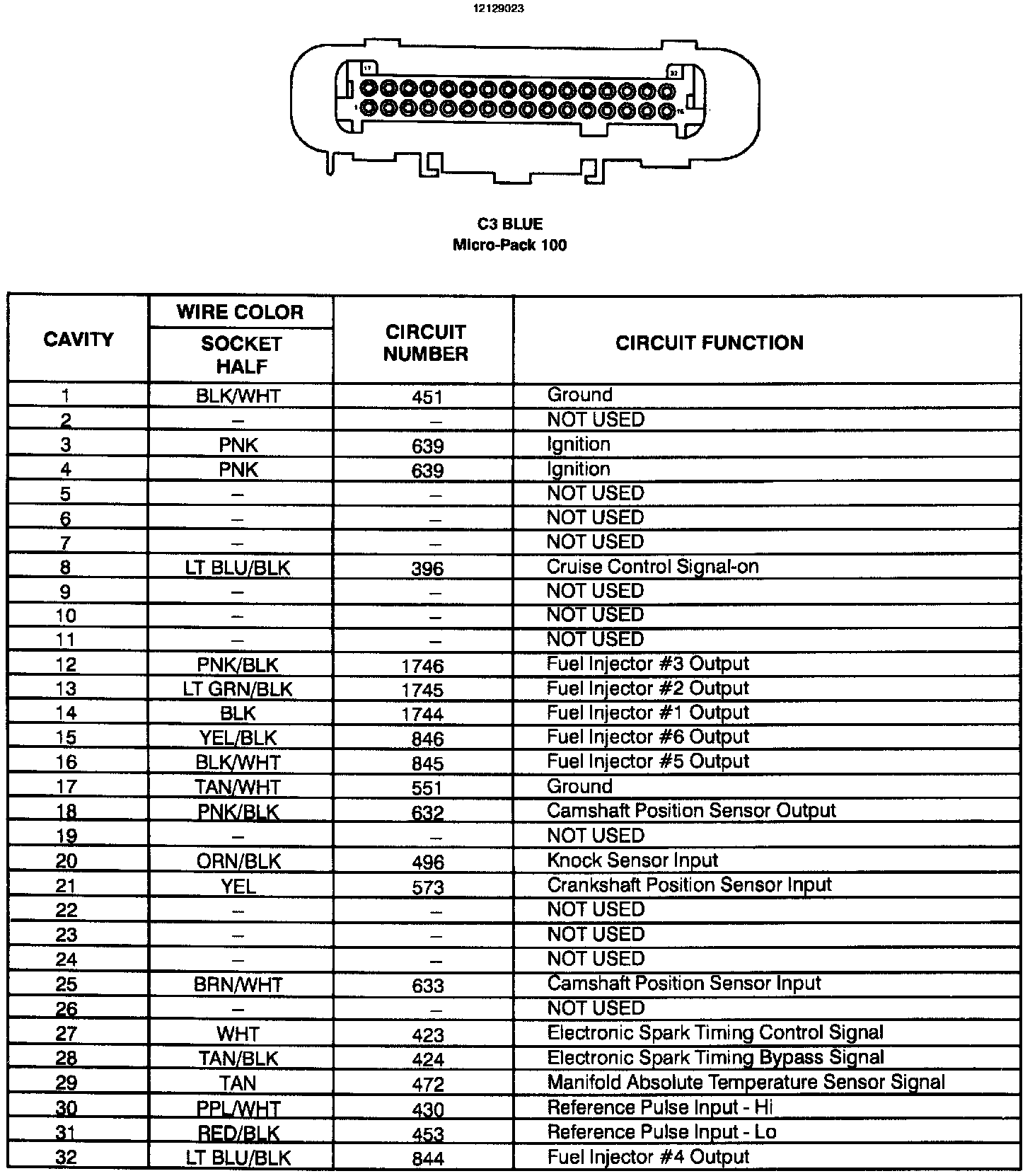 12129023

17 32
1 16

C3 BLUE
Micro-Pack 100

| CAVITY | WIRE COLOR SOCKET HALF | CIRCUIT NUMBER | CIRCUIT FUNCTION |
|---|---|---|---|
| 1 | BLK/WHT | 451 | Ground |
| 2 | – | – | NOT USED |
| 3 | PNK | 639 | Ignition |
| 4 | PNK | 639 | Ignition |
| 5 | – | – | NOT USED |
| 6 | – | – | NOT USED |
| 7 | – | – | NOT USED |
| 8 | LT BLU/BLK | 396 | Cruise Control Signal-on |
| 9 | – | – | NOT USED |
| 10 | – | – | NOT USED |
| 11 | – | – | NOT USED |
| 12 | PNK/BLK | 1746 | Fuel Injector #3 Output |
| 13 | LT GRN/BLK | 1745 | Fuel Injector #2 Output |
| 14 | BLK | 1744 | Fuel Injector #1 Output |
| 15 | YEL/BLK | 846 | Fuel Injector #6 Output |
| 16 | BLK/WHT | 845 | Fuel Injector #5 Output |
| 17 | TAN/WHT | 551 | Ground |
| 18 | PNK/BLK | 632 | Camshaft Position Sensor Output |
| 19 | – | – | NOT USED |
| 20 | ORN/BLK | 496 | Knock Sensor Input |
| 21 | YEL | 573 | Crankshaft Position Sensor Input |
| 22 | – | – | NOT USED |
| 23 | – | – | NOT USED |
| 24 | – | – | NOT USED |
| 25 | BRN/WHT | 633 | Camshaft Position Sensor Input |
| 26 | – | – | NOT USED |
| 27 | WHT | 423 | Electronic Spark Timing Control Signal |
| 28 | TAN/BLK | 424 | Electronic Spark Timing Bypass Signal |
| 29 | TAN | 472 | Manifold Absolute Temperature Sensor Signal |
| 30 | PPL/WHT | 430 | Reference Pulse Input - Hi |
| 31 | RED/BLK | 453 | Reference Pulse Input - Lo |
| 32 | LT BLU/BLK | 844 | Fuel Injector #4 Output |